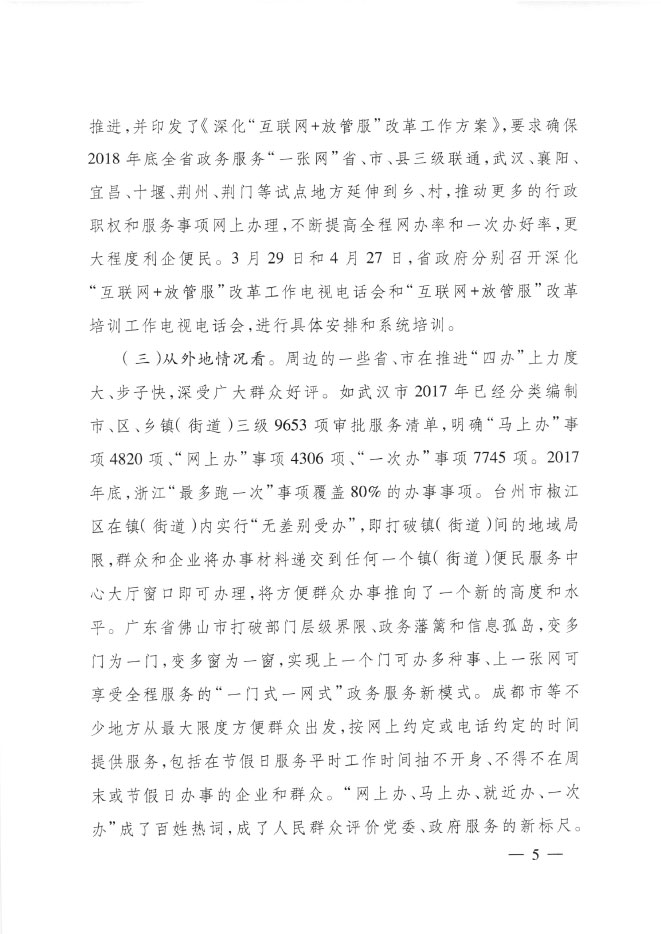 推进，并印发了《深化“互联网+放管服”改革工作方案》，要求确保2018年底全省政务服务“一张网”省、市、县三级联通，武汉、襄阳、宜昌、十堰、荆州、荆门等试点地方延伸到乡、村，推动更多的行政职权和服务事项网上办理，不断提高全程网办率和一次办好率，更大程度利企便民。3月29日和4月27日，省政府分别召开深化“互联网+放管服”改革工作电视电话会和“互联网+放管服”改革培训工作电视电话会，进行具体安排和系统培训。

（三）从外地情况看。周边的一些省、市在推进“四办”上力度大、步子快，深受广大群众好评。如武汉市2017年已经分类编制市、区、乡镇（街道）三级9653项审批服务清单，明确“马上办”事项4820项、“网上办”事项4306项、“一次办”事项7745项。2017年底，浙江“最多跑一次”事项覆盖80%的办事事项。台州市椒江区在镇（街道）内实行“无差别受办”，即打破镇（街道）间的地域局限，群众和企业将办事材料递交到任何一个镇（街道）便民服务中心大厅窗口即可办理，将方便群众办事推向了一个新的高度和水平。广东省佛山市打破部门层级界限、政务藩篱和信息孤岛，变多门为一门，变多窗为一窗，实现上一个门可办多种事、上一张网可享受全程服务的“一门式一网式”政务服务新模式。成都市等不少地方从最大限度方便群众出发，按网上约定或电话约定的时间提供服务，包括在节假日服务平时工作时间抽不开身、不得不在周末或节假日办事的企业和群众。“网上办、马上办、就近办、一次办”成了百姓热词，成了人民群众评价党委、政府服务的新标尺。

— 5 —